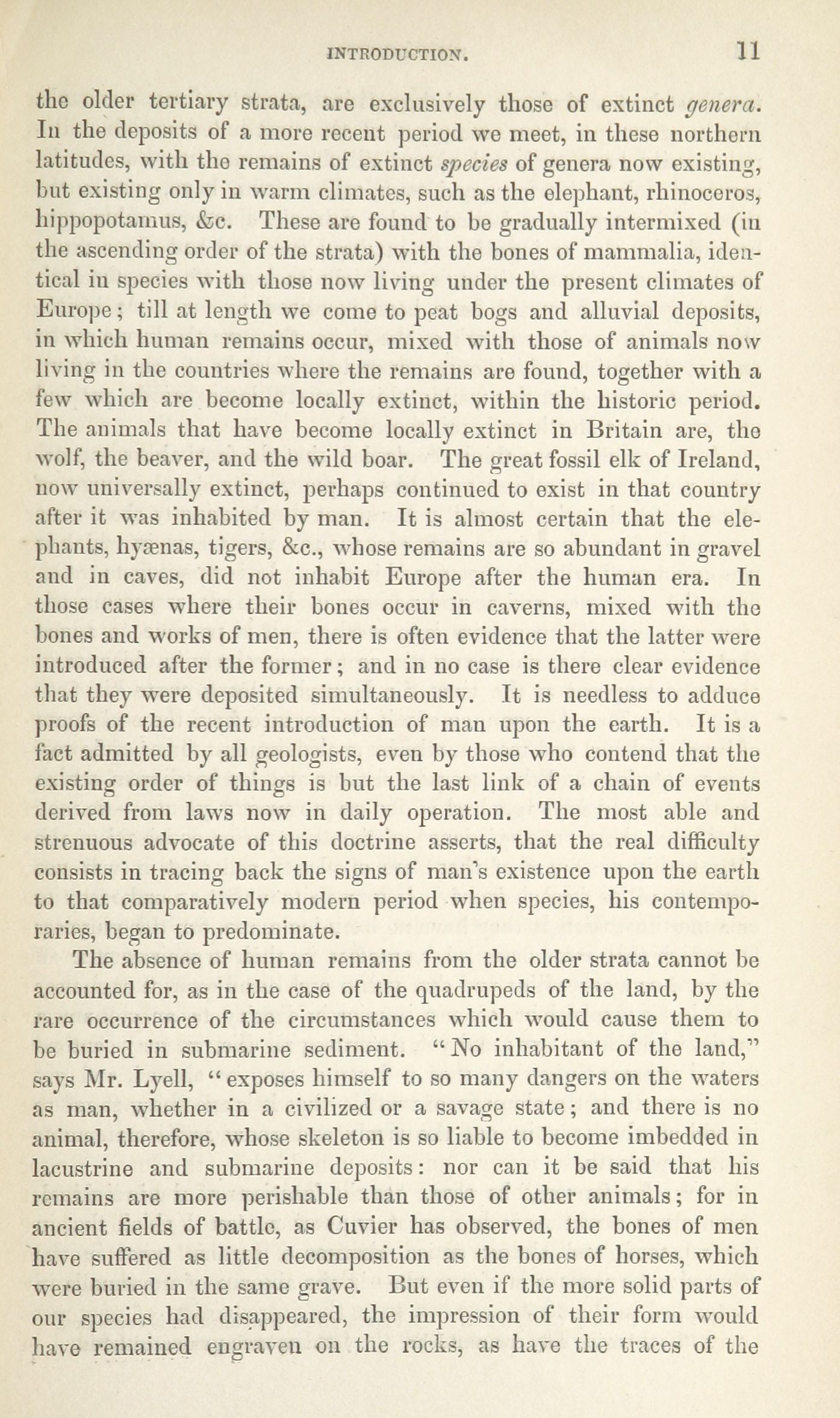 INTRODUCTION. 11

the older tertiary strata, are exclusively those of extinct genera. In the deposits of a more recent period we meet, in these northern latitudes, with the remains of extinct species of genera now existing, but existing only in warm climates, such as the elephant, rhinoceros, hippopotamus, &c. These are found to be gradually intermixed (in the ascending order of the strata) with the bones of mammalia, identical in species with those now living under the present climates of Europe; till at length we come to peat bogs and alluvial deposits, in which human remains occur, mixed with those of animals now living in the countries where the remains are found, together with a few which are become locally extinct, within the historic period. The animals that have become locally extinct in Britain are, the wolf, the beaver, and the wild boar. The great fossil elk of Ireland, now universally extinct, perhaps continued to exist in that country after it was inhabited by man. It is almost certain that the elephants, hyænas, tigers, &c., whose remains are so abundant in gravel and in caves, did not inhabit Europe after the human era. In those cases where their bones occur in caverns, mixed with the bones and works of men, there is often evidence that the latter were introduced after the former; and in no case is there clear evidence that they were deposited simultaneously. It is needless to adduce proofs of the recent introduction of man upon the earth. It is a fact admitted by all geologists, even by those who contend that the existing order of things is but the last link of a chain of events derived from laws now in daily operation. The most able and strenuous advocate of this doctrine asserts, that the real difficulty consists in tracing back the signs of man's existence upon the earth to that comparatively modern period when species, his contemporaries, began to predominate.

The absence of human remains from the older strata cannot be accounted for, as in the case of the quadrupeds of the land, by the rare occurrence of the circumstances which would cause them to be buried in submarine sediment. "No inhabitant of the land," says Mr. Lyell, "exposes himself to so many dangers on the waters as man, whether in a civilized or a savage state; and there is no animal, therefore, whose skeleton is so liable to become imbedded in lacustrine and submarine deposits: nor can it be said that his remains are more perishable than those of other animals; for in ancient fields of battle, as Cuvier has observed, the bones of men have suffered as little decomposition as the bones of horses, which were buried in the same grave. But even if the more solid parts of our species had disappeared, the impression of their form would have remained engraven on the rocks, as have the traces of the